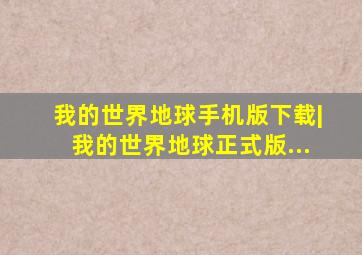 我的世界地球手机版下载|我的世界地球正式版...